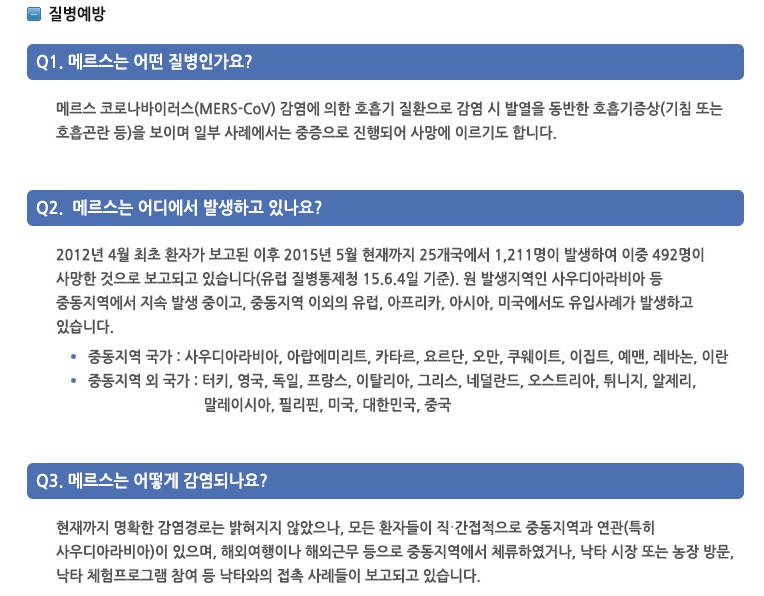 질병예방

Q1. 메르스는 어떤 질병인가요?

메르스 코로나바이러스(MERS-CoV) 감염에 의한 호흡기 질환으로 감염 시 발열을 동반한 호흡기증상(기침 또는 호흡곤란 등)을 보이며 일부 사례에서는 중증으로 진행되어 사망에 이르기도 합니다.

Q2. 메르스는 어디에서 발생하고 있나요?

2012년 4월 최초 환자가 보고된 이후 2015년 5월 현재까지 25개국에서 1,211명이 발생하여 이중 492명이 사망한 것으로 보고되고 있습니다(유럽 질병통제청 15.6.4일 기준). 원 발생지역인 사우디아라비아 등 중동지역에서 지속 발생 중이고, 중동지역 이외의 유럽, 아프리카, 아시아, 미국에서도 유입사례가 발생하고 있습니다.

• 중동지역 국가 : 사우디아라비아, 아랍에미리트, 카타르, 요르단, 오만, 쿠웨이트, 이집트, 예맨, 레바논, 이란
• 중동지역 외 국가 : 터키, 영국, 독일, 프랑스, 이탈리아, 그리스, 네덜란드, 오스트리아, 튀니지, 알제리, 말레이시아, 필리핀, 미국, 대한민국, 중국

Q3. 메르스는 어떻게 감염되나요?

현재까지 명확한 감염경로는 밝혀지지 않았으나, 모든 환자들이 직·간접적으로 중동지역과 연관(특히 사우디아라비아)이 있으며, 해외여행이나 해외근무 등으로 중동지역에서 체류하였거나, 낙타 시장 또는 농장 방문, 낙타 체험프로그램 참여 등 낙타와의 접촉 사례들이 보고되고 있습니다.